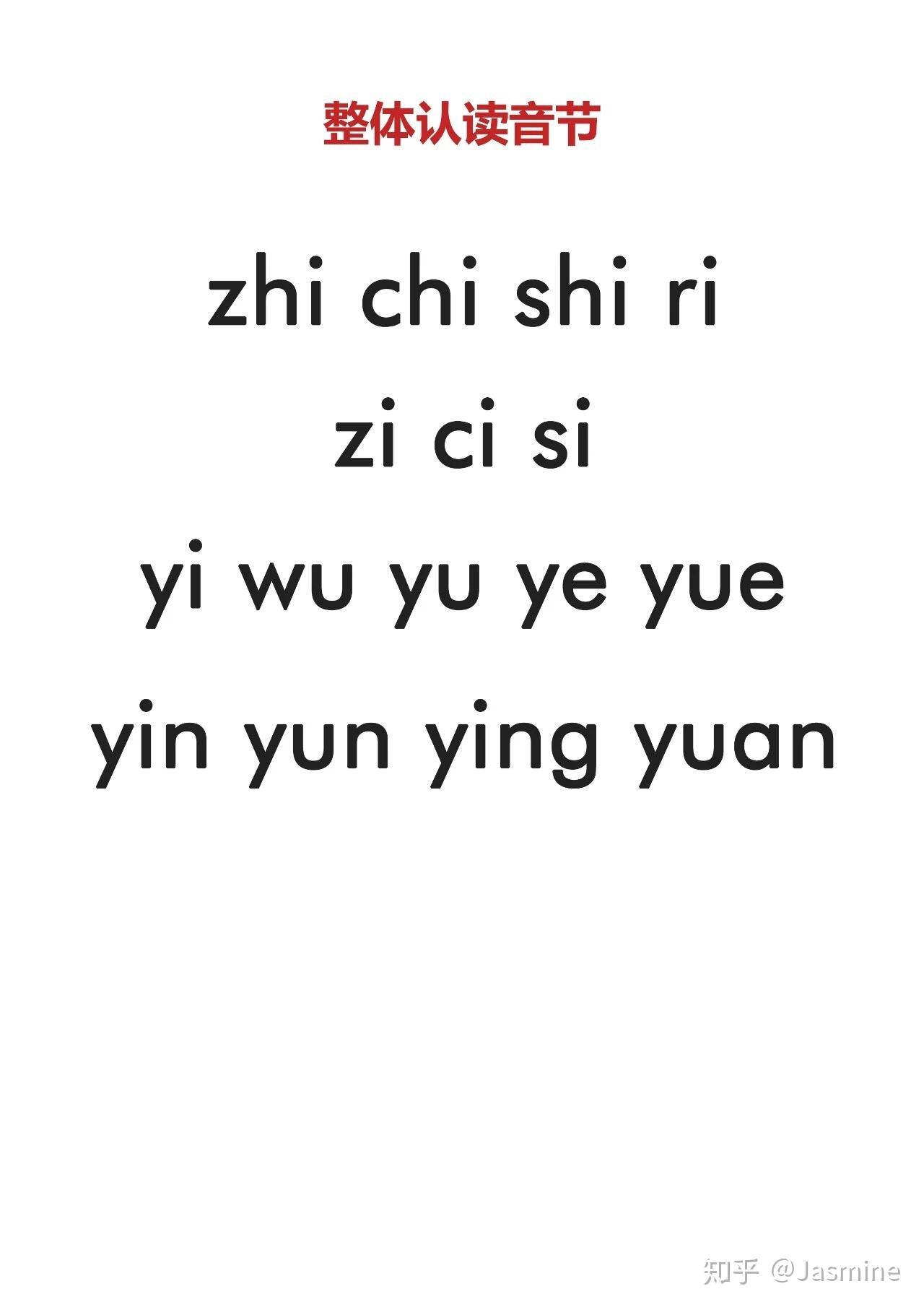 整体认读音节

zhi chi shi ri

zi ci si

yi wu yu ye yue

yin yun ying yuan

知乎 @Jasmine